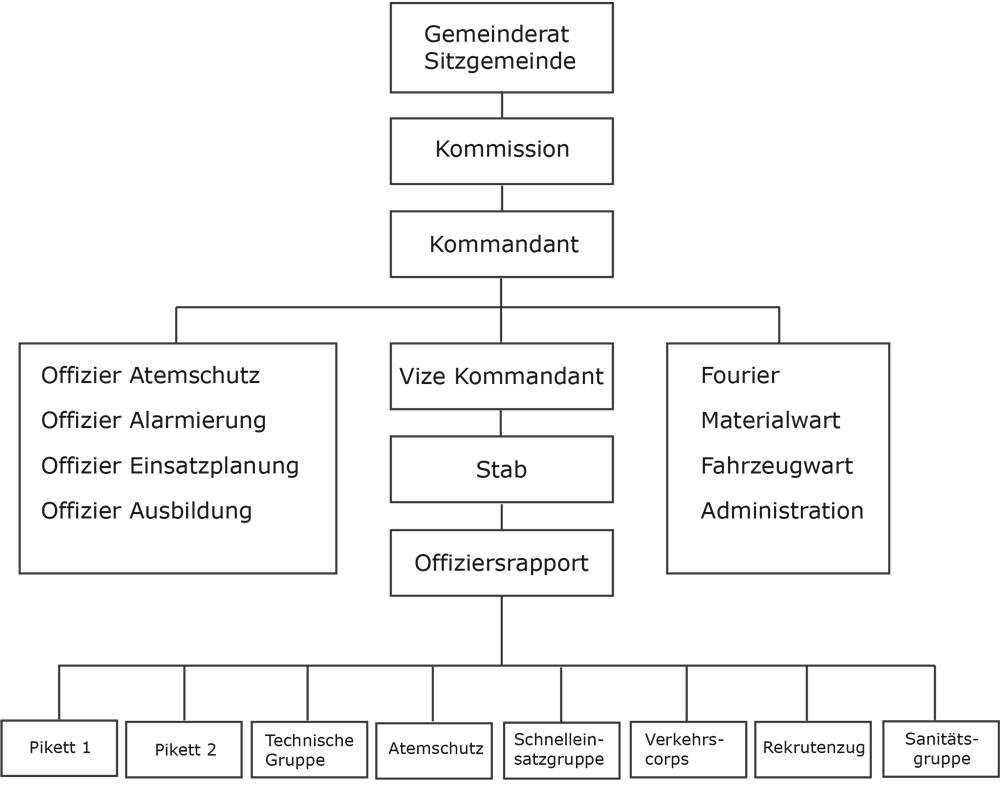 Gemeinderat Sitzgemeinde

Kommission

Kommandant

Offizier Atemschutz
Offizier Alarmierung
Offizier Einsatzplanung
Offizier Ausbildung

Vize Kommandant

Stab

Offiziersrapport

Fourier
Materialwart
Fahrzeugwart
Administration

Pikett 1

Pikett 2

Technische Gruppe

Atemschutz

Schnelleinsatzgruppe

Verkehrscorps

Rekrutenzug

Sanitätsgruppe